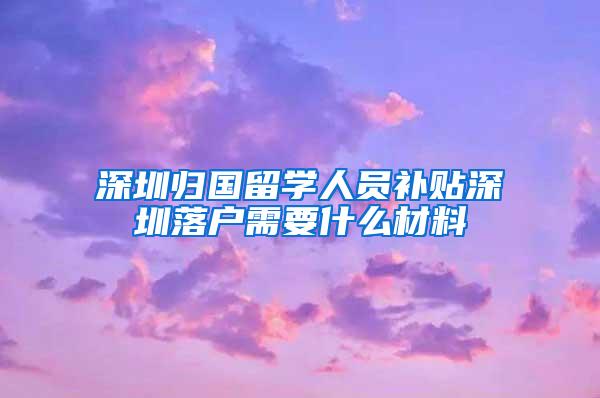 深圳归国留学人员补贴深圳落户需要什么材料